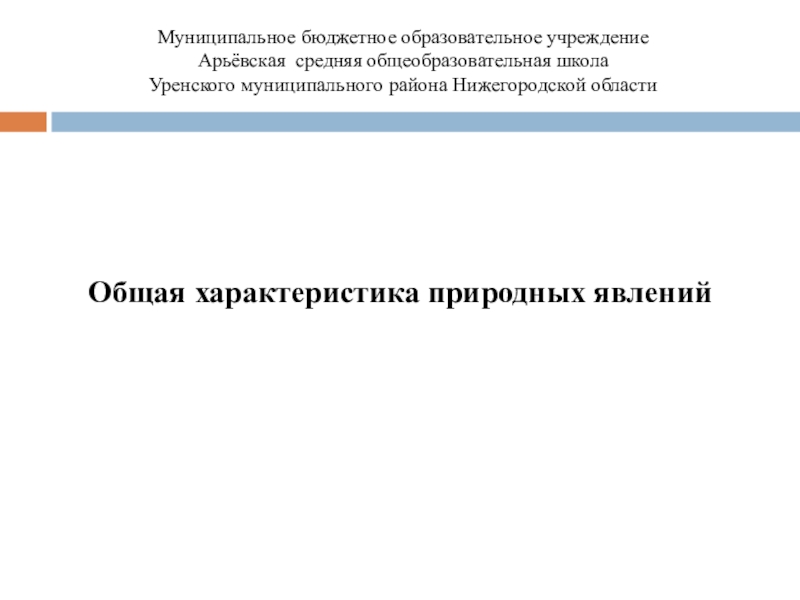 Муниципальное бюджетное образовательное учреждение
Арьёвская средняя общеобразовательная школа
Уренского муниципального района Нижегородской области

Общая характеристика природных явлений